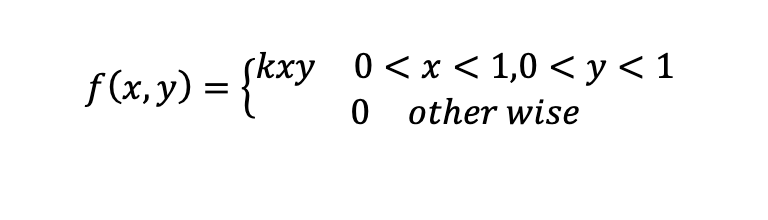 $f(x,y) = \begin{cases} kxy & 0 < x < 1, 0 < y < 1 \\ 0 & other\ wise \end{cases}$